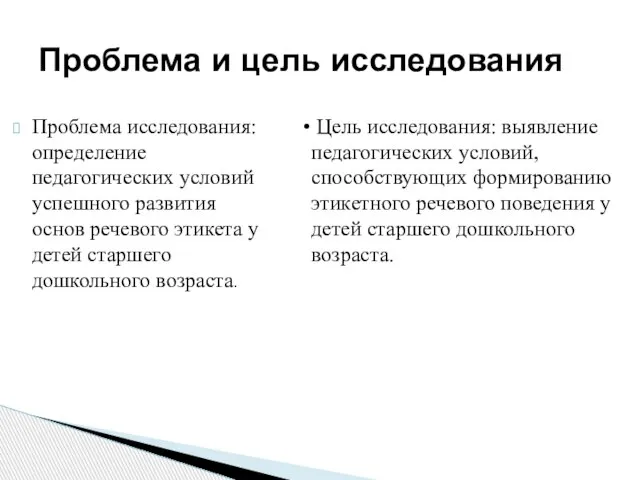 Проблема и цель исследования

Проблема исследования: определение педагогических условий успешного развития основ речевого этикета у детей старшего дошкольного возраста.

• Цель исследования: выявление педагогических условий, способствующих формированию этикетного речевого поведения у детей старшего дошкольного возраста.